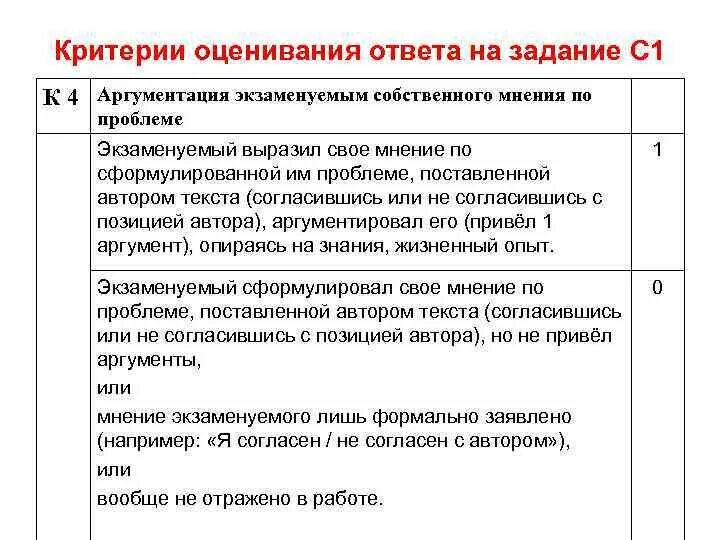 Критерии оценивания ответа на задание С1

| К 4 | Аргументация экзаменуемым собственного мнения по проблеме | |
|---|---|---|
| | Экзаменуемый выразил свое мнение по сформулированной им проблеме, поставленной автором текста (согласившись или не согласившись с позицией автора), аргументировал его (привёл 1 аргумент), опираясь на знания, жизненный опыт. | 1 |
| | Экзаменуемый сформулировал свое мнение по проблеме, поставленной автором текста (согласившись или не согласившись с позицией автора), но не привёл аргументы, или мнение экзаменуемого лишь формально заявлено (например: «Я согласен / не согласен с автором»), или вообще не отражено в работе. | 0 |